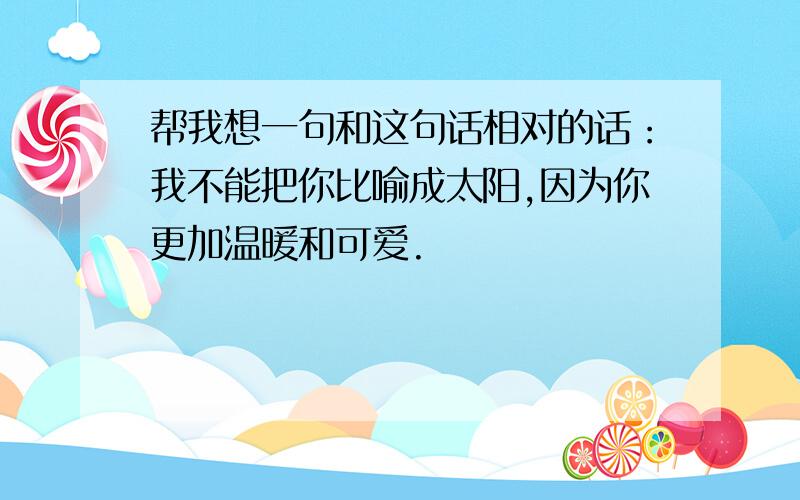 帮我想一句和这句话相对的话：我不能把你比喻成太阳,因为你更加温暖和可爱.